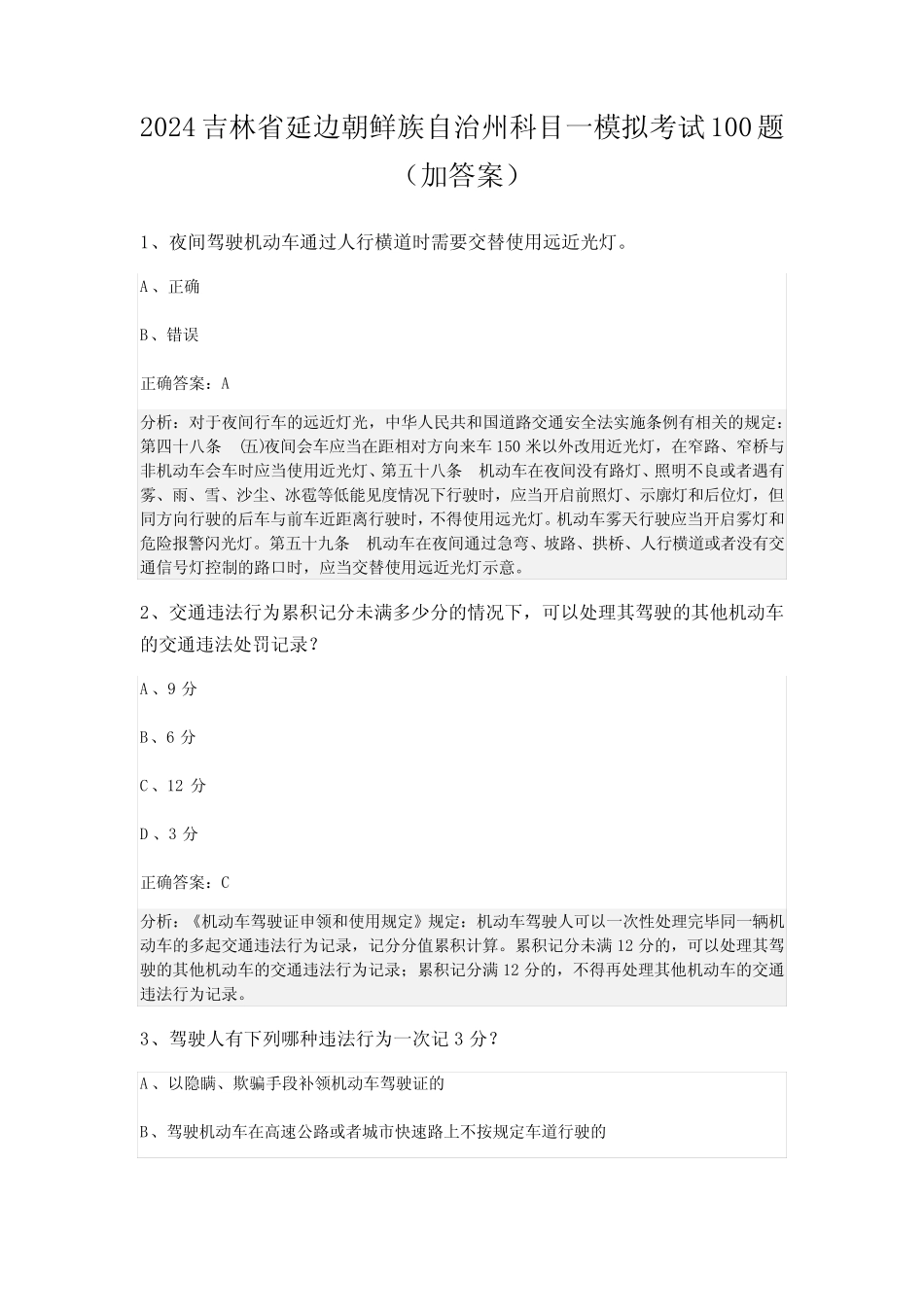 2024吉林省延边朝鲜族自治州科目一模拟考试100题（加答案）

1、夜间驾驶机动车通过人行横道时需要交替使用远近光灯。

A、正确

B、错误

正确答案：A

分析：对于夜间行车的远近灯光，中华人民共和国道路交通安全法实施条例有相关的规定：第四十八条 (五)夜间会车应当在距相对方向来车150米以外改用近光灯，在窄路、窄桥与非机动车会车时应当使用近光灯、第五十八条 机动车在夜间没有路灯、照明不良或者遇有雾、雨、雪、沙尘、冰雹等低能见度情况下行驶时，应当开启前照灯、示廓灯和后位灯，但同方向行驶的后车与前车近距离行驶时，不得使用远光灯。机动车雾天行驶应当开启雾灯和危险报警闪光灯。第五十九条 机动车在夜间通过急弯、坡路、拱桥、人行横道或者没有交通信号灯控制的路口时，应当交替使用远近光灯示意。

2、交通违法行为累积记分未满多少分的情况下，可以处理其驾驶的其他机动车的交通违法处罚记录？

A、9分

B、6分

C、12分

D、3分

正确答案：C

分析：《机动车驾驶证申领和使用规定》规定：机动车驾驶人可以一次性处理完毕同一辆机动车的多起交通违法行为记录，记分分值累积计算。累积记分未满12分的，可以处理其驾驶的其他机动车的交通违法行为记录；累积记分满12分的，不得再处理其他机动车的交通违法行为记录。

3、驾驶人有下列哪种违法行为一次记3分？

A、以隐瞒、欺骗手段补领机动车驾驶证的

B、驾驶机动车在高速公路或者城市快速路上不按规定车道行驶的